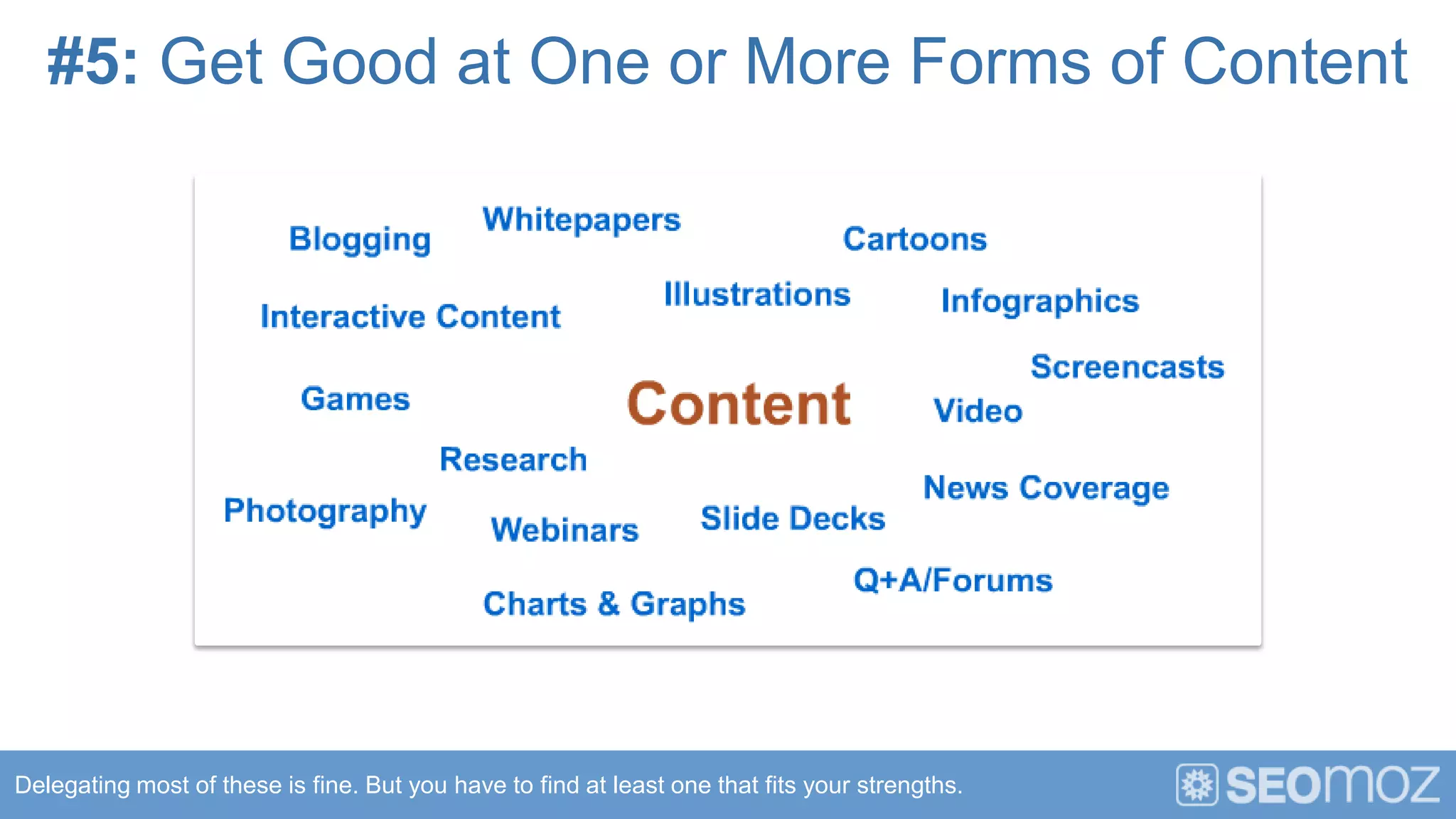 #5: Get Good at One or More Forms of Content

Blogging

Whitepapers

Cartoons

Interactive Content

Illustrations

Infographics

Screencasts

Games

Content

Video

Research

News Coverage

Photography

Webinars

Slide Decks

Q+A/Forums

Charts & Graphs

Delegating most of these is fine. But you have to find at least one that fits your strengths.

SEOmoz